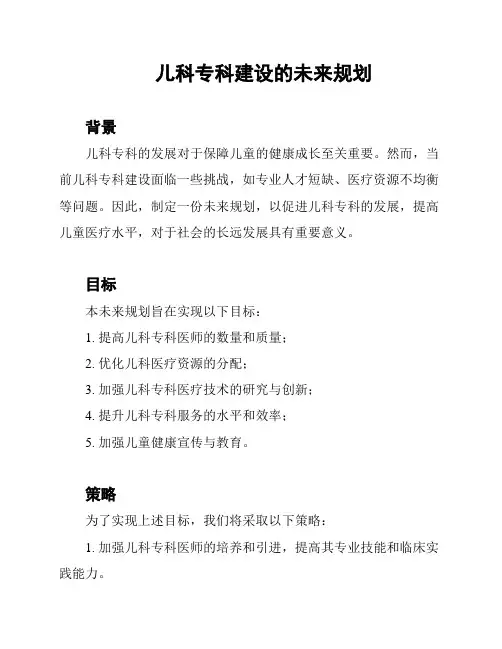 儿科专科建设的未来规划

背景

儿科专科的发展对于保障儿童的健康成长至关重要。然而，当前儿科专科建设面临一些挑战，如专业人才短缺、医疗资源不均衡等问题。因此，制定一份未来规划，以促进儿科专科的发展，提高儿童医疗水平，对于社会的长远发展具有重要意义。

目标

本未来规划旨在实现以下目标：

1. 提高儿科专科医师的数量和质量；

2. 优化儿科医疗资源的分配；

3. 加强儿科专科医疗技术的研究与创新；

4. 提升儿科专科服务的水平和效率；

5. 加强儿童健康宣传与教育。

策略

为了实现上述目标，我们将采取以下策略：

1. 加强儿科专科医师的培养和引进，提高其专业技能和临床实践能力。